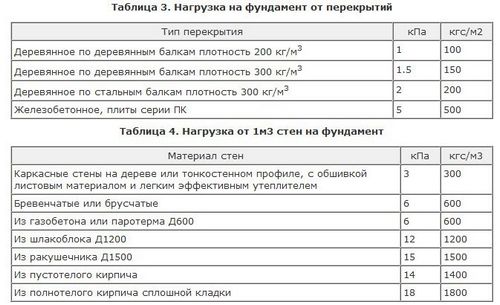 Таблица 3. Нагрузка на фундамент от перекрытий

| Тип перекрытия | кПа | кгс/м2 |
|---|---|---|
| Деревянное по деревянным балкам плотность 200 кг/м$^3$ | 1 | 100 |
| Деревянное по деревянным балкам плотность 300 кг/м$^3$ | 1.5 | 150 |
| Деревянное по стальным балкам плотность 300 кг/м$^3$ | 2 | 200 |
| Железобетонное, плиты серии ПК | 5 | 500 |

Таблица 4. Нагрузка от 1м3 стен на фундамент

| Материал стен | кПа | кгс/м3 |
|---|---|---|
| Каркасные стены на дереве или тонкостенном профиле, с обшивкой листовым материалом и легким эффективным утеплителем | 3 | 300 |
| Бревенчатые или брусчатые | 6 | 600 |
| Из газобетона или паротерма Д600 | 6 | 600 |
| Из шлакоблока Д1200 | 12 | 1200 |
| Из ракушечника Д1500 | 15 | 1500 |
| Из пустотелого кирпича | 14 | 1400 |
| Из полнотелого кирпича сплошной кладки | 18 | 1800 |